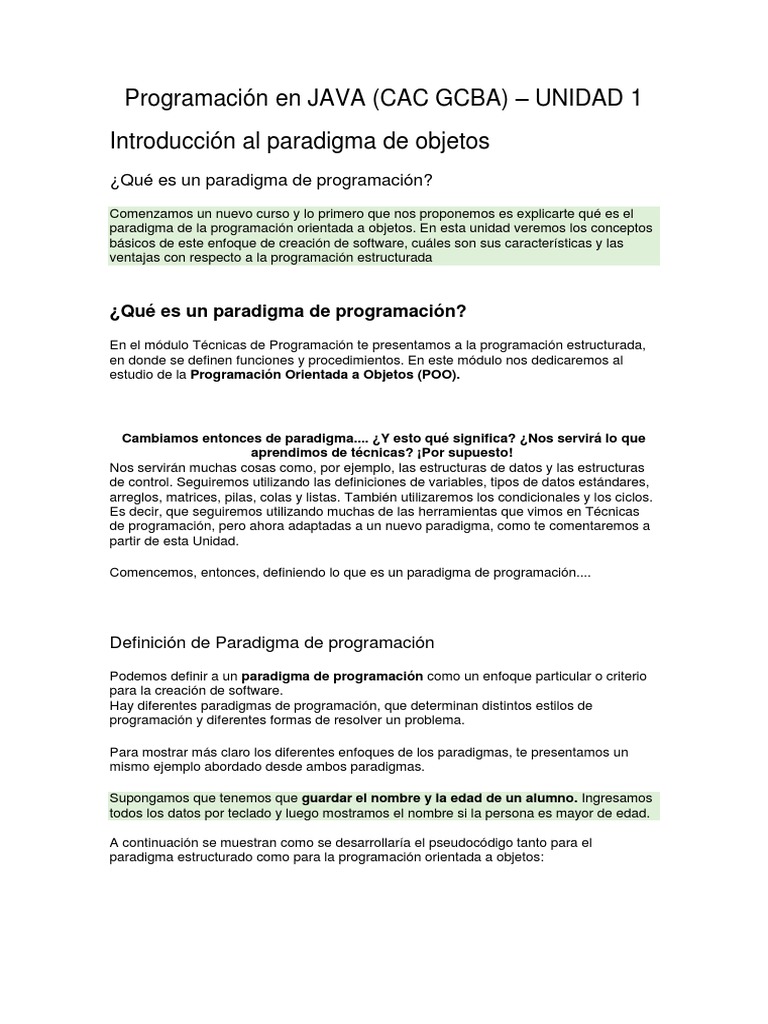 Programación en JAVA (CAC GCBA) – UNIDAD 1

Introducción al paradigma de objetos

¿Qué es un paradigma de programación?

Comenzamos un nuevo curso y lo primero que nos proponemos es explicarte qué es el paradigma de la programación orientada a objetos. En esta unidad veremos los conceptos básicos de este enfoque de creación de software, cuáles son sus características y las ventajas con respecto a la programación estructurada

¿Qué es un paradigma de programación?

En el módulo Técnicas de Programación te presentamos a la programación estructurada, en donde se definen funciones y procedimientos. En este módulo nos dedicaremos al estudio de la Programación Orientada a Objetos (POO).

Cambiamos entonces de paradigma.... ¿Y esto qué significa? ¿Nos servirá lo que aprendimos de técnicas? ¡Por supuesto!

Nos servirán muchas cosas como, por ejemplo, las estructuras de datos y las estructuras de control. Seguiremos utilizando las definiciones de variables, tipos de datos estándares, arreglos, matrices, pilas, colas y listas. También utilizaremos los condicionales y los ciclos. Es decir, que seguiremos utilizando muchas de las herramientas que vimos en Técnicas de programación, pero ahora adaptadas a un nuevo paradigma, como te comentaremos a partir de esta Unidad.

Comencemos, entonces, definiendo lo que es un paradigma de programación....

Definición de Paradigma de programación

Podemos definir a un paradigma de programación como un enfoque particular o criterio para la creación de software.
Hay diferentes paradigmas de programación, que determinan distintos estilos de programación y diferentes formas de resolver un problema.

Para mostrar más claro los diferentes enfoques de los paradigmas, te presentamos un mismo ejemplo abordado desde ambos paradigmas.

Supongamos que tenemos que guardar el nombre y la edad de un alumno. Ingresamos todos los datos por teclado y luego mostramos el nombre si la persona es mayor de edad.

A continuación se muestran como se desarrollaría el pseudocódigo tanto para el paradigma estructurado como para la programación orientada a objetos: